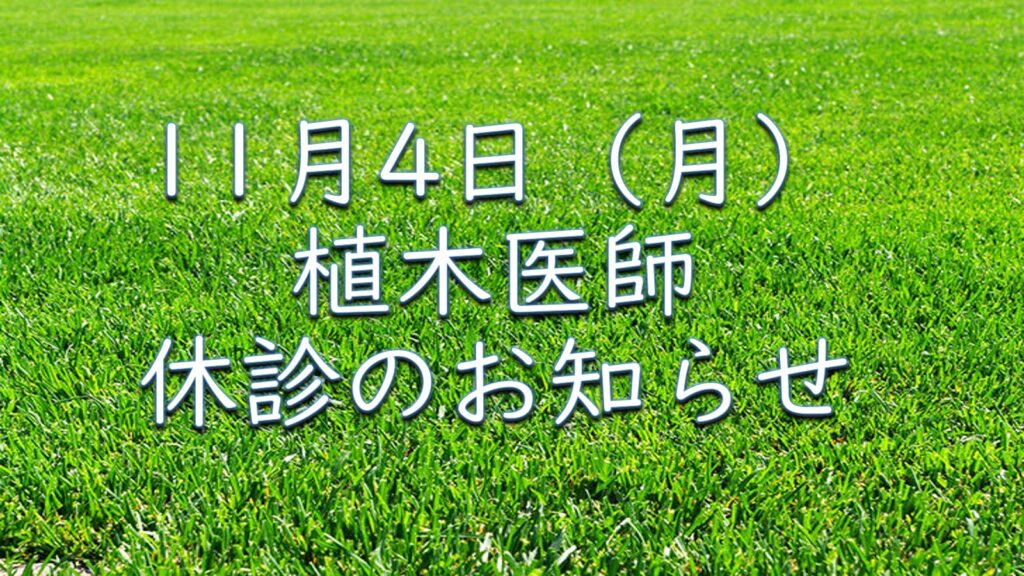 11月4日（月）
植木医師
休診のお知らせ